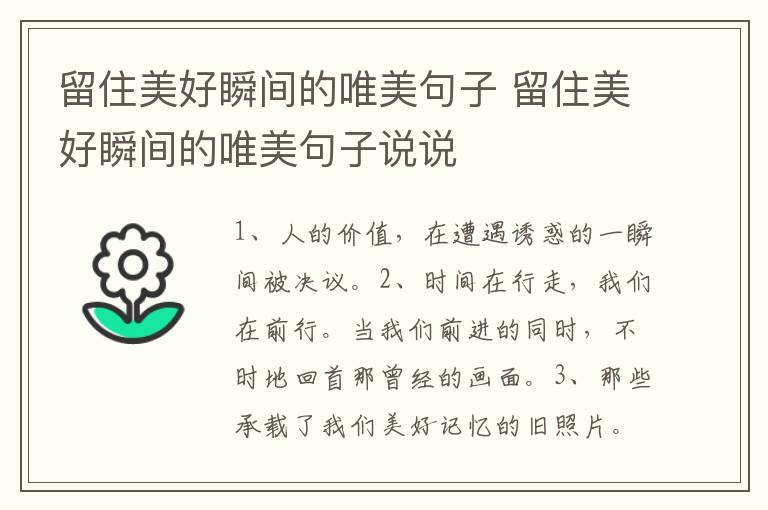 留住美好瞬间的唯美句子 留住美好瞬间的唯美句子说说

1、人的价值，在遭遇诱惑的一瞬间被决议。2、时间在行走，我们在前行。当我们前进的同时，不时地回首那曾经的画面。3、那些承载了我们美好记忆的旧照片。